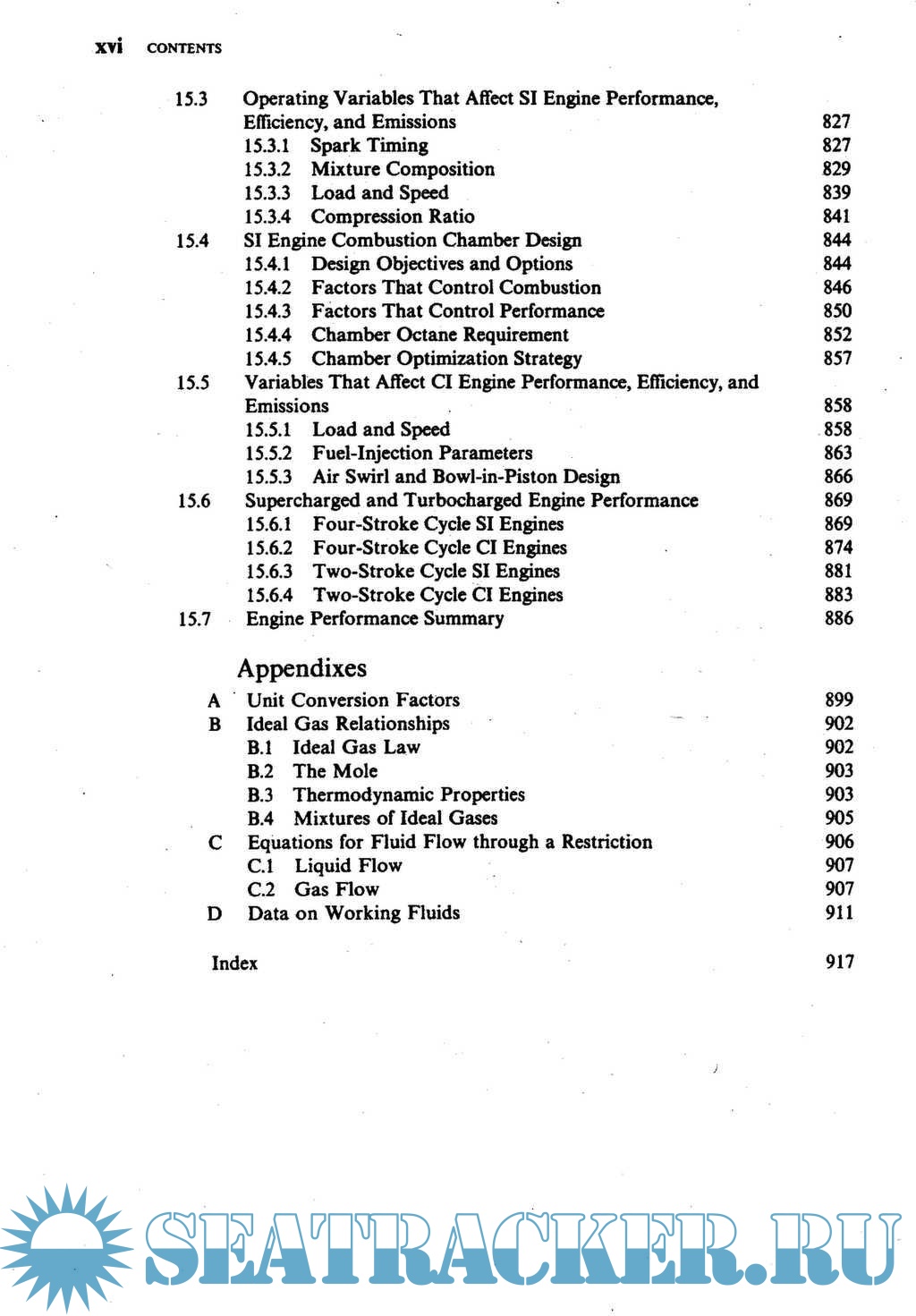 xvi CONTENTS

15.3 Operating Variables That Affect SI Engine Performance, Efficiency, and Emissions 827
15.3.1 Spark Timing 827
15.3.2 Mixture Composition 829
15.3.3 Load and Speed 839
15.3.4 Compression Ratio 841
15.4 SI Engine Combustion Chamber Design 844
15.4.1 Design Objectives and Options 844
15.4.2 Factors That Control Combustion 846
15.4.3 Factors That Control Performance 850
15.4.4 Chamber Octane Requirement 852
15.4.5 Chamber Optimization Strategy 857
15.5 Variables That Affect CI Engine Performance, Efficiency, and Emissions 858
15.5.1 Load and Speed 858
15.5.2 Fuel-Injection Parameters 863
15.5.3 Air Swirl and Bowl-in-Piston Design 866
15.6 Supercharged and Turbocharged Engine Performance 869
15.6.1 Four-Stroke Cycle SI Engines 869
15.6.2 Four-Stroke Cycle CI Engines 874
15.6.3 Two-Stroke Cycle SI Engines 881
15.6.4 Two-Stroke Cycle CI Engines 883
15.7 Engine Performance Summary 886

Appendixes
A Unit Conversion Factors 899
B Ideal Gas Relationships 902
B.1 Ideal Gas Law 902
B.2 The Mole 903
B.3 Thermodynamic Properties 903
B.4 Mixtures of Ideal Gases 905
C Equations for Fluid Flow through a Restriction 906
C.1 Liquid Flow 907
C.2 Gas Flow 907
D Data on Working Fluids 911

Index 917

SEATRACKER.RU